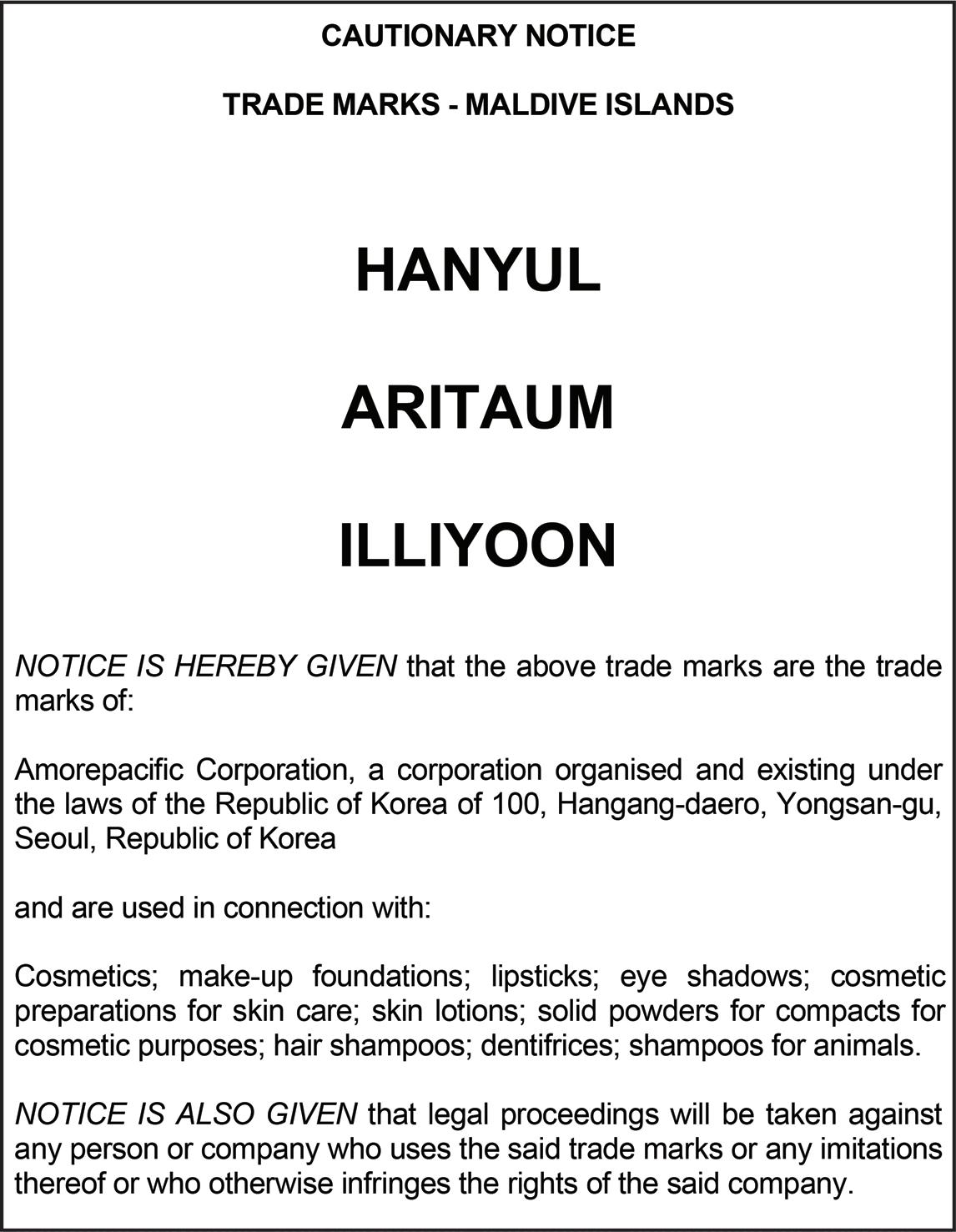 CAUTIONARY NOTICE

TRADE MARKS - MALDIVE ISLANDS

HANYUL

ARITAUM

ILLIYOON

NOTICE IS HEREBY GIVEN that the above trade marks are the trade marks of:

Amorepacific Corporation, a corporation organised and existing under the laws of the Republic of Korea of 100, Hangang-daero, Yongsan-gu, Seoul, Republic of Korea

and are used in connection with:

Cosmetics; make-up foundations; lipsticks; eye shadows; cosmetic preparations for skin care; skin lotions; solid powders for compacts for cosmetic purposes; hair shampoos; dentifrices; shampoos for animals.

NOTICE IS ALSO GIVEN that legal proceedings will be taken against any person or company who uses the said trade marks or any imitations thereof or who otherwise infringes the rights of the said company.